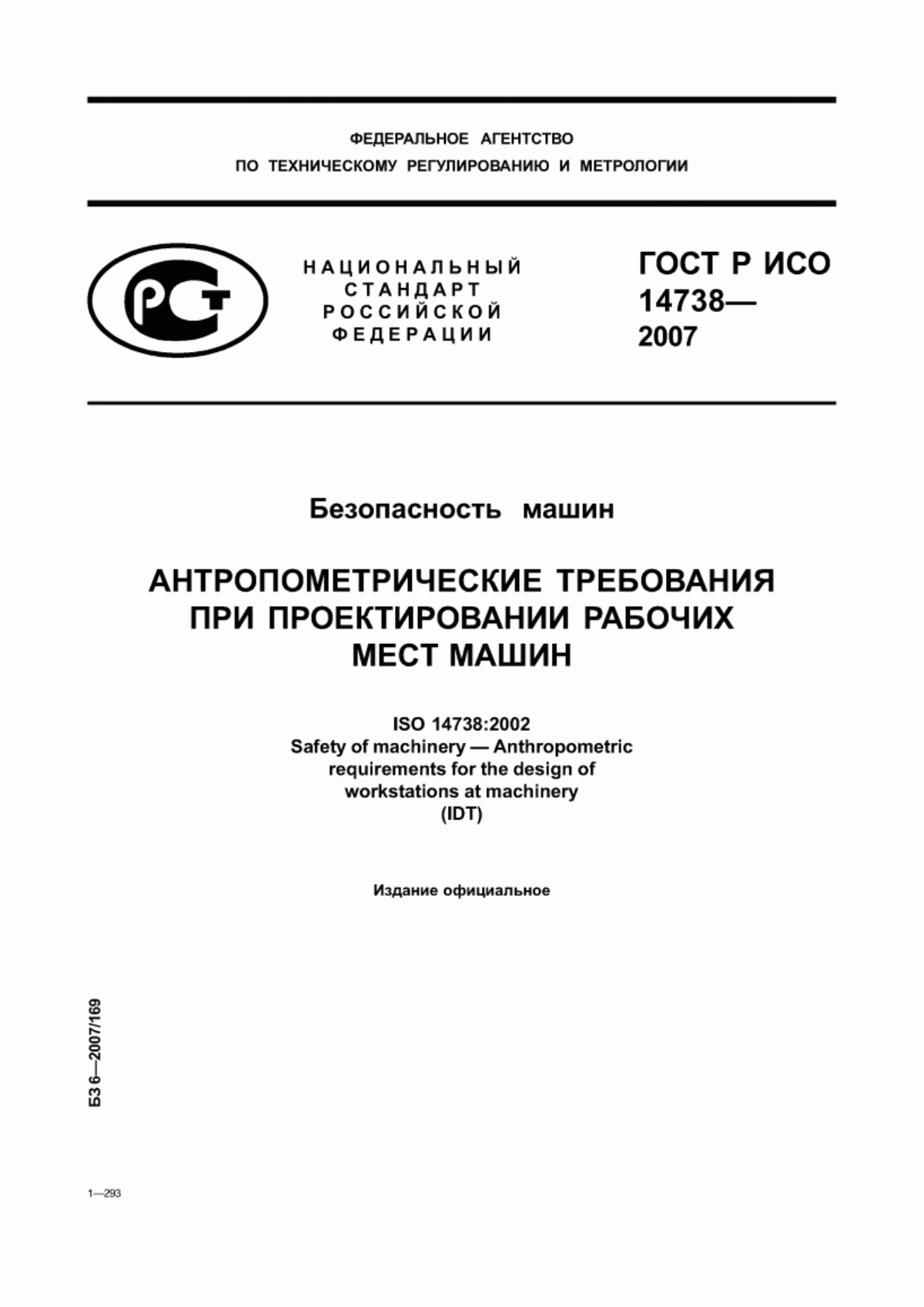 ФЕДЕРАЛЬНОЕ АГЕНТСТВО
ПО ТЕХНИЧЕСКОМУ РЕГУЛИРОВАНИЮ И МЕТРОЛОГИИ

РСТ

НАЦИОНАЛЬНЫЙ
СТАНДАРТ
РОССИЙСКОЙ
ФЕДЕРАЦИИ

ГОСТ Р ИСО
14738—
2007

Безопасность машин

АНТРОПОМЕТРИЧЕСКИЕ ТРЕБОВАНИЯ
ПРИ ПРОЕКТИРОВАНИИ РАБОЧИХ
МЕСТ МАШИН

ISO 14738:2002
Safety of machinery — Anthropometric
requirements for the design of
workstations at machinery
(IDT)

Издание официальное

БЗ 6—2007/169

1—293